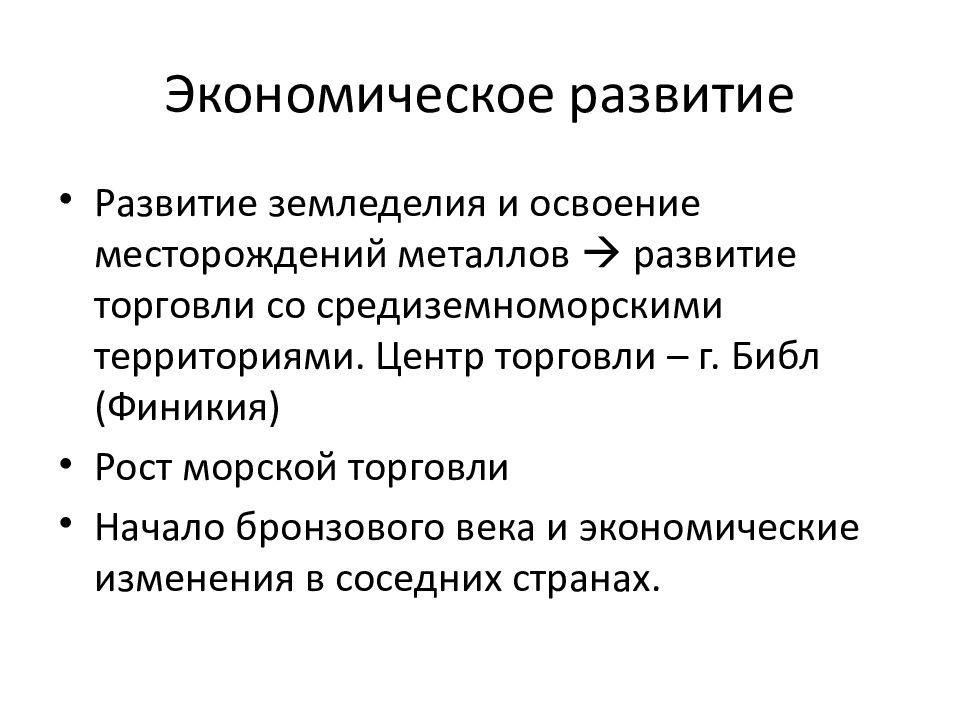 Экономическое развитие

• Развитие земледелия и освоение месторождений металлов → развитие торговли со средиземноморскими территориями. Центр торговли – г. Библ (Финикия)
• Рост морской торговли
• Начало бронзового века и экономические изменения в соседних странах.